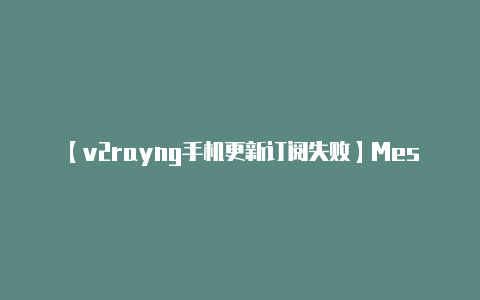 【v2rayng手机更新订阅失败】Mes